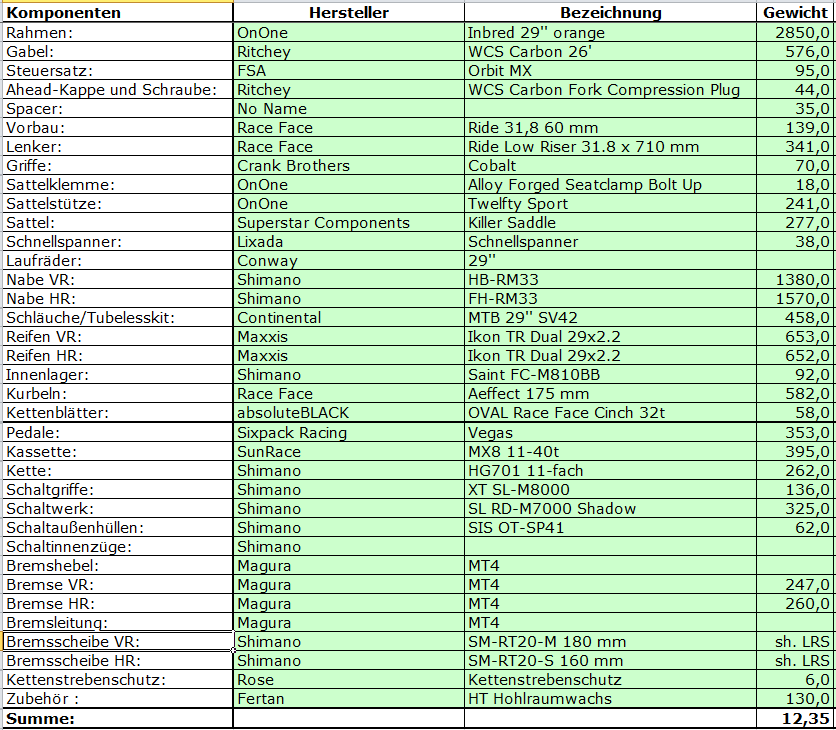 | Komponenten | Hersteller | Bezeichnung | Gewicht |
|---|---|---|---|
| Rahmen: | OnOne | Inbred 29'' orange | 2850,0 |
| Gabel: | Ritchey | WCS Carbon 26' | 576,0 |
| Steuersatz: | FSA | Orbit MX | 95,0 |
| Ahead-Kappe und Schraube: | Ritchey | WCS Carbon Fork Compression Plug | 44,0 |
| Spacer: | No Name | | 35,0 |
| Vorbau: | Race Face | Ride 31,8 60 mm | 139,0 |
| Lenker: | Race Face | Ride Low Riser 31.8 x 710 mm | 341,0 |
| Griffe: | Crank Brothers | Cobalt | 70,0 |
| Sattelklemme: | OnOne | Alloy Forged Seatclamp Bolt Up | 18,0 |
| Sattelstütze: | OnOne | Twelfty Sport | 241,0 |
| Sattel: | Superstar Components | Killer Saddle | 277,0 |
| Schnellspanner: | Lixada | Schnellspanner | 38,0 |
| Laufräder: | Conway | 29'' | |
| Nabe VR: | Shimano | HB-RM33 | 1380,0 |
| Nabe HR: | Shimano | FH-RM33 | 1570,0 |
| Schläuche/Tubelesskit: | Continental | MTB 29'' SV42 | 458,0 |
| Reifen VR: | Maxxis | Ikon TR Dual 29x2.2 | 653,0 |
| Reifen HR: | Maxxis | Ikon TR Dual 29x2.2 | 652,0 |
| Innenlager: | Shimano | Saint FC-M810BB | 92,0 |
| Kurbeln: | Race Face | Aeffect 175 mm | 582,0 |
| Kettenblätter: | absoluteBLACK | OVAL Race Face Cinch 32t | 58,0 |
| Pedale: | Sixpack Racing | Vegas | 353,0 |
| Kassette: | SunRace | MX8 11-40t | 395,0 |
| Kette: | Shimano | HG701 11-fach | 262,0 |
| Schaltgriffe: | Shimano | XT SL-M8000 | 136,0 |
| Schaltwerk: | Shimano | SL RD-M7000 Shadow | 325,0 |
| Schaltaußenhüllen: | Shimano | SIS OT-SP41 | 62,0 |
| Schaltinnenzüge: | Shimano | | |
| Bremshebel: | Magura | MT4 | |
| Bremse VR: | Magura | MT4 | 247,0 |
| Bremse HR: | Magura | MT4 | 260,0 |
| Bremsleitung: | Magura | MT4 | |
| Bremsscheibe VR: | Shimano | SM-RT20-M 180 mm | sh. LRS |
| Bremsscheibe HR: | Shimano | SM-RT20-S 160 mm | sh. LRS |
| Kettenstrebenschutz: | Rose | Kettenstrebenschutz | 6,0 |
| Zubehör : | Fertan | HT Hohlraumwachs | 130,0 |
| Summe: | | | 12,35 |